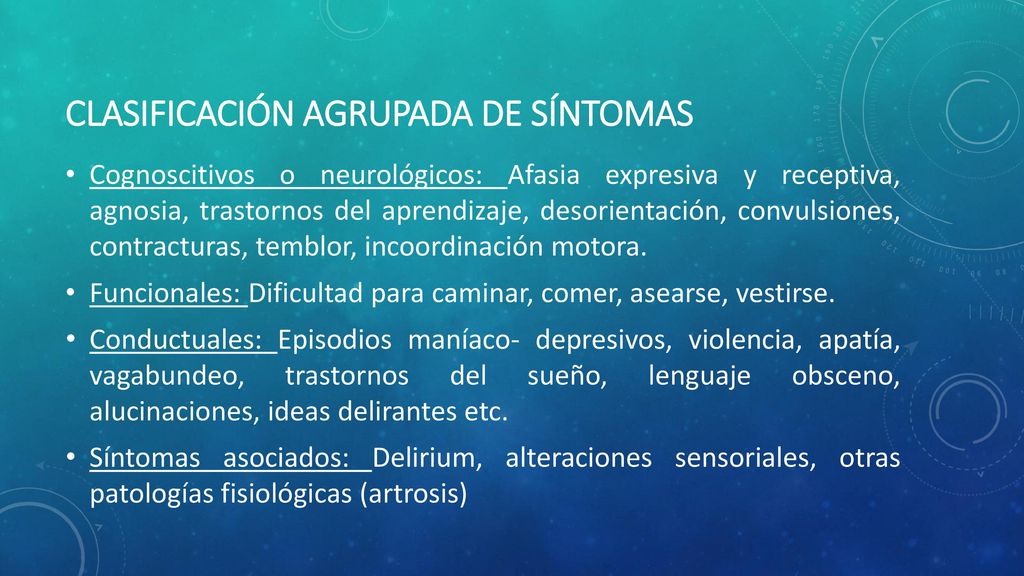 CLASIFICACIÓN AGRUPADA DE SÍNTOMAS

• Cognoscitivos o neurológicos: Afasia expresiva y receptiva, agnosia, trastornos del aprendizaje, desorientación, convulsiones, contracturas, temblor, incoordinación motora.

• Funcionales: Dificultad para caminar, comer, asearse, vestirse.

• Conductuales: Episodios maníaco- depresivos, violencia, apatía, vagabundeo, trastornos del sueño, lenguaje obsceno, alucinaciones, ideas delirantes etc.

• Síntomas asociados: Delirium, alteraciones sensoriales, otras patologías fisiológicas (artrosis)